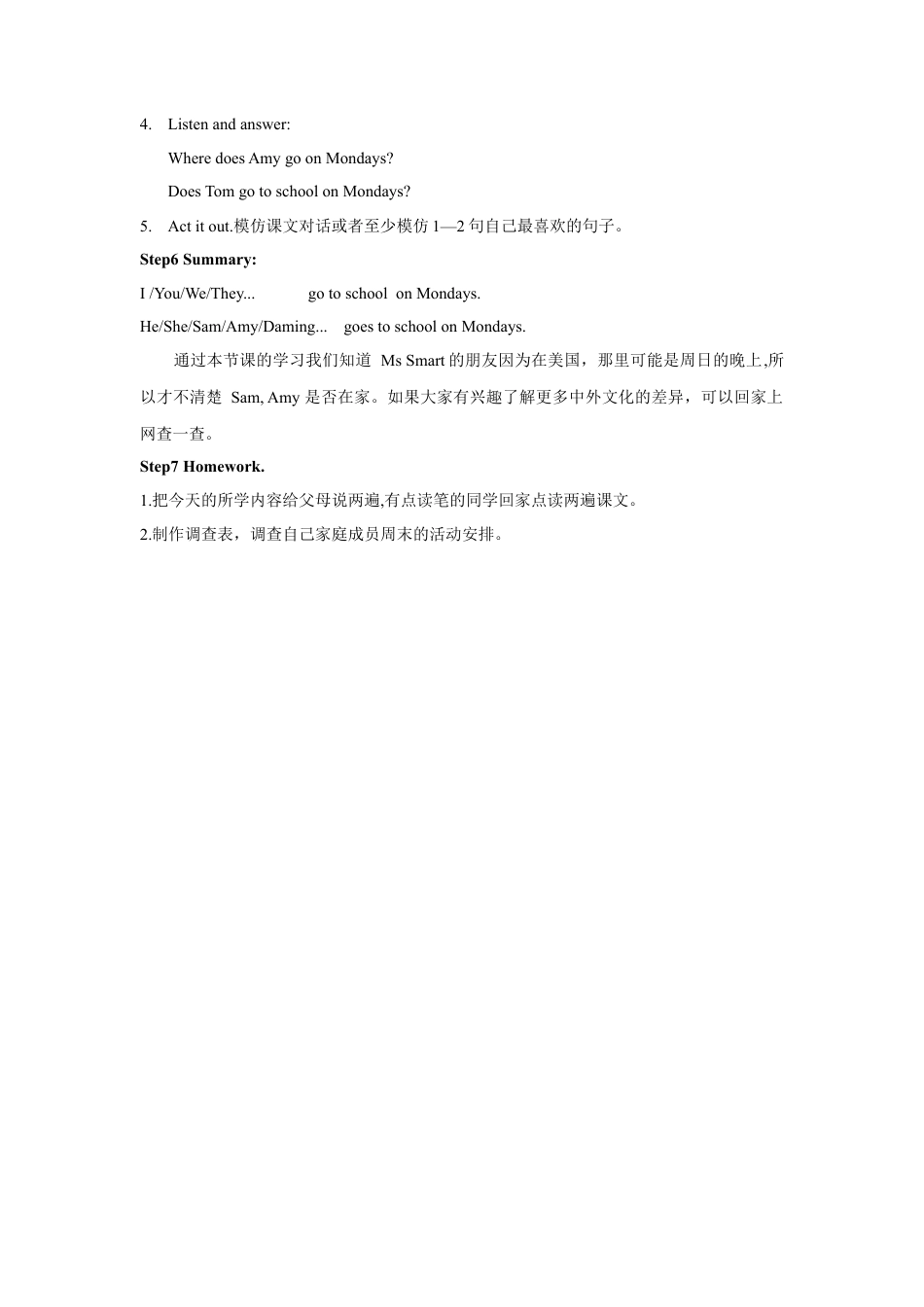 4. Listen and answer:

Where does Amy go on Mondays?

Does Tom go to school on Mondays?

5. Act it out.模仿课文对话或者至少模仿 1—2 句自己最喜欢的句子。

Step6 Summary:

I /You/We/They... go to school on Mondays.

He/She/Sam/Amy/Daming... goes to school on Mondays.

通过本节课的学习我们知道 Ms Smart 的朋友因为在美国，那里可能是周日的晚上,所以才不清楚 Sam, Amy 是否在家。如果大家有兴趣了解更多中外文化的差异，可以回家上网查一查。

Step7 Homework.

1.把今天的所学内容给父母说两遍,有点读笔的同学回家点读两遍课文。

2.制作调查表，调查自己家庭成员周末的活动安排。